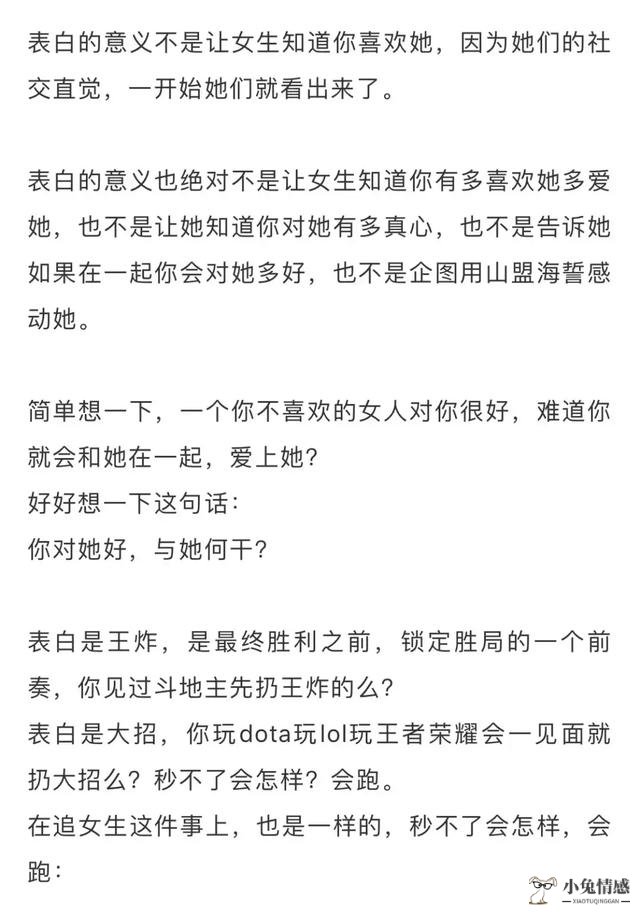 表白的意义不是让女生知道你喜欢她，因为她们的社交直觉，一开始她们就看出来了。

表白的意义也绝对不是让女生知道你有多喜欢她多爱她，也不是让她知道你对她有多真心，也不是告诉她如果在一起你会对她多好，也不是企图用山盟海誓感动她。

简单想一下，一个你不喜欢的女人对你很好，难道你就会和她在一起，爱上她？
好好想一下这句话：
你对她好，与她何干？

表白是王炸，是最终胜利之前，锁定胜局的一个前奏，你见过斗地主先扔王炸的么？
表白是大招，你玩dota玩lol玩王者荣耀会一见面就扔大招么？秒不了会怎样？会跑。
在追女生这件事上，也是一样的，秒不了会怎样，会跑：

小兔情感
XIAOTUQINGGAN